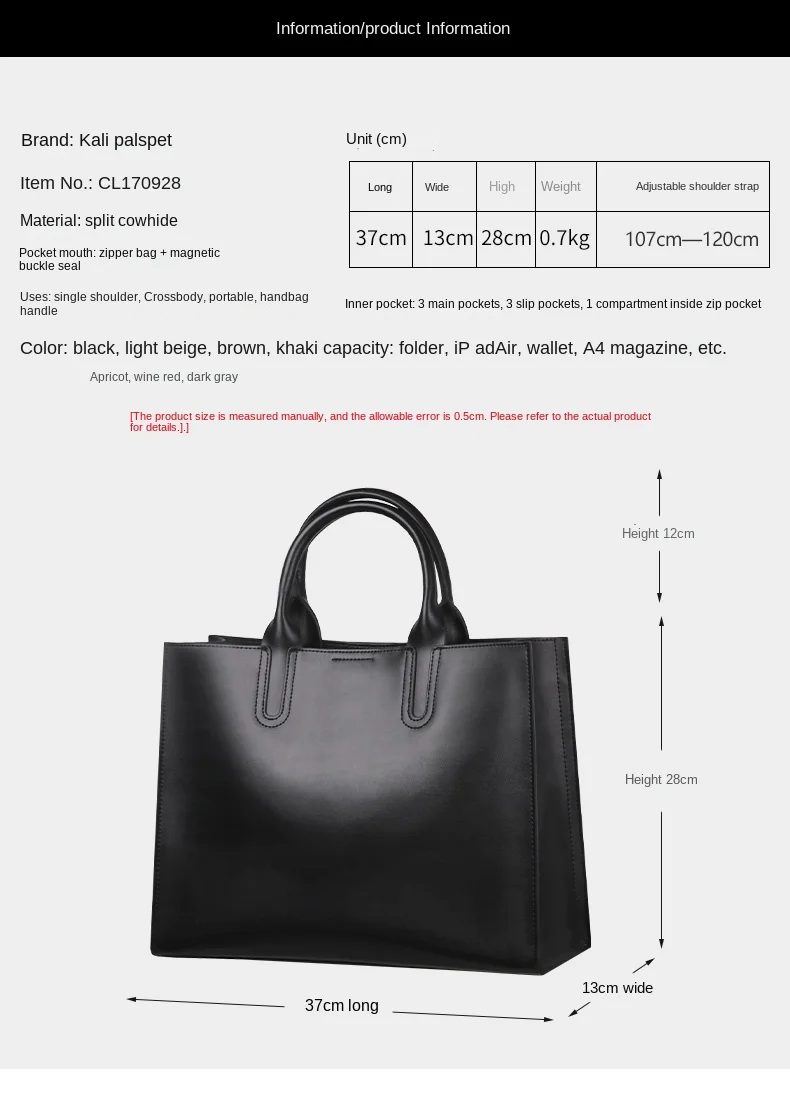 Information/product Information

Brand: Kali palspet

Item No.: CL170928

Material: split cowhide

Pocket mouth: zipper bag + magnetic buckle seal

Uses: single shoulder, Crossbody, portable, handbag handle

Unit (cm)

| Long | Wide | High | Weight | Adjustable shoulder strap |
|---|---|---|---|---|
| 37cm | 13cm | 28cm | 0.7kg | 107cm—120cm |

Inner pocket: 3 main pockets, 3 slip pockets, 1 compartment inside zip pocket

Color: black, light beige, brown, khaki capacity: folder, iP adAir, wallet, A4 magazine, etc.

Apricot, wine red, dark gray

[The product size is measured manually, and the allowable error is 0.5cm. Please refer to the actual product for details.].]

Height 12cm

Height 28cm

13cm wide

37cm long